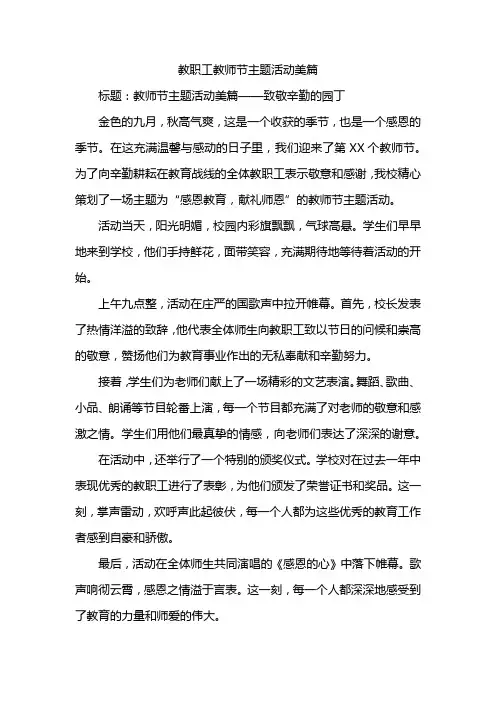 教职工教师节主题活动美篇

标题：教师节主题活动美篇——致敬辛勤的园丁

金色的九月，秋高气爽，这是一个收获的季节，也是一个感恩的季节。在这充满温馨与感动的日子里，我们迎来了第 XX 个教师节。为了向辛勤耕耘在教育战线的全体教职工表示敬意和感谢，我校精心策划了一场主题为“感恩教育，献礼师恩”的教师节主题活动。

活动当天，阳光明媚，校园内彩旗飘飘，气球高悬。学生们早早地来到学校，他们手持鲜花，面带笑容，充满期待地等待着活动的开始。

上午九点整，活动在庄严的国歌声中拉开帷幕。首先，校长发表了热情洋溢的致辞，他代表全体师生向教职工致以节日的问候和崇高的敬意，赞扬他们为教育事业作出的无私奉献和辛勤努力。

接着，学生们为老师们献上了一场精彩的文艺表演。舞蹈、歌曲、小品、朗诵等节目轮番上演，每一个节目都充满了对老师的敬意和感激之情。学生们用他们最真挚的情感，向老师们表达了深深的谢意。

在活动中，还举行了一个特别的颁奖仪式。学校对在过去一年中表现优秀的教职工进行了表彰，为他们颁发了荣誉证书和奖品。这一刻，掌声雷动，欢呼声此起彼伏，每一个人都为这些优秀的教育工作者感到自豪和骄傲。

最后，活动在全体师生共同演唱的《感恩的心》中落下帷幕。歌声响彻云霄，感恩之情溢于言表。这一刻，每一个人都深深地感受到了教育的力量和师爱的伟大。